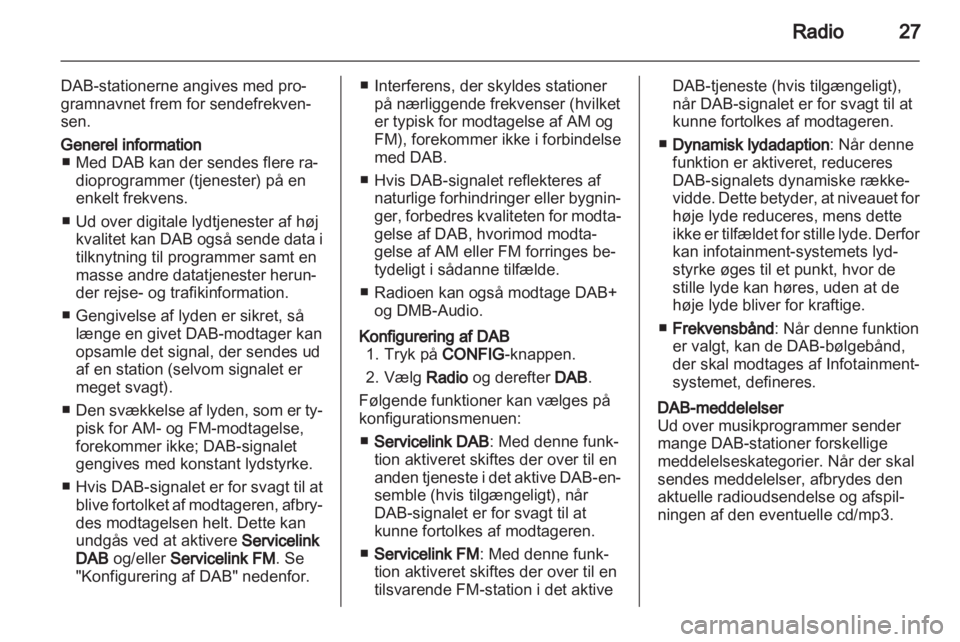 Radio 27

DAB-stationerne angives med programnavnet frem for sendefrekvensen.

Generel information
■ Med DAB kan der sendes flere radioprogrammer (tjenester) på en enkelt frekvens.
■ Ud over digitale lydtjenester af høj kvalitet kan DAB også sende data i tilknytning til programmer samt en masse andre datatjenester herunder rejse- og trafikinformation.
■ Gengivelse af lyden er sikret, så længe en givet DAB-modtager kan opsamle det signal, der sendes ud af en station (selvom signalet er meget svagt).
■ Den svækkelse af lyden, som er typisk for AM- og FM-modtagelse, forekommer ikke; DAB-signalet gengives med konstant lydstyrke.
■ Hvis DAB-signalet er for svagt til at blive fortolket af modtageren, afbrydes modtagelsen helt. Dette kan undgås ved at aktivere Servicelink DAB og/eller Servicelink FM. Se "Konfigurering af DAB" nedenfor.
■ Interferens, der skyldes stationer på nærliggende frekvenser (hvilket er typisk for modtagelse af AM og FM), forekommer ikke i forbindelse med DAB.
■ Hvis DAB-signalet reflekteres af naturlige forhindringer eller bygninger, forbedres kvaliteten for modtagelse af DAB, hvorimod modtagelse af AM eller FM forringes betydeligt i sådanne tilfælde.
■ Radioen kan også modtage DAB+ og DMB-Audio.

Konfigurering af DAB
1. Tryk på CONFIG-knappen.
2. Vælg Radio og derefter DAB.

Følgende funktioner kan vælges på konfigurationsmenuen:
■ Servicelink DAB: Med denne funktion aktiveret skiftes der over til en anden tjeneste i det aktive DAB-ensemble (hvis tilgængeligt), når DAB-signalet er for svagt til at kunne fortolkes af modtageren.
■ Servicelink FM: Med denne funktion aktiveret skiftes der over til en tilsvarende FM-station i det aktive DAB-tjeneste (hvis tilgængeligt), når DAB-signalet er for svagt til at kunne fortolkes af modtageren.
■ Dynamisk lydadaption: Når denne funktion er aktiveret, reduceres DAB-signalets dynamiske rækkevidde. Dette betyder, at niveauet for høje lyde reduceres, mens dette ikke er tilfældet for stille lyde. Derfor kan infotainment-systemets lydstyrke øges til et punkt, hvor de stille lyde kan høres, uden at de høje lyde bliver for kraftige.
■ Frekvensbånd: Når denne funktion er valgt, kan de DAB-bølgebånd, der skal modtages af Infotainment-systemet, defineres.

DAB-meddelelser
Ud over musikprogrammer sender mange DAB-stationer forskellige meddelelseskategorier. Når der skal sendes meddelelser, afbrydes den aktuelle radioudsendelse og afspilningen af den eventuelle cd/mp3.

carmanualsonline.info